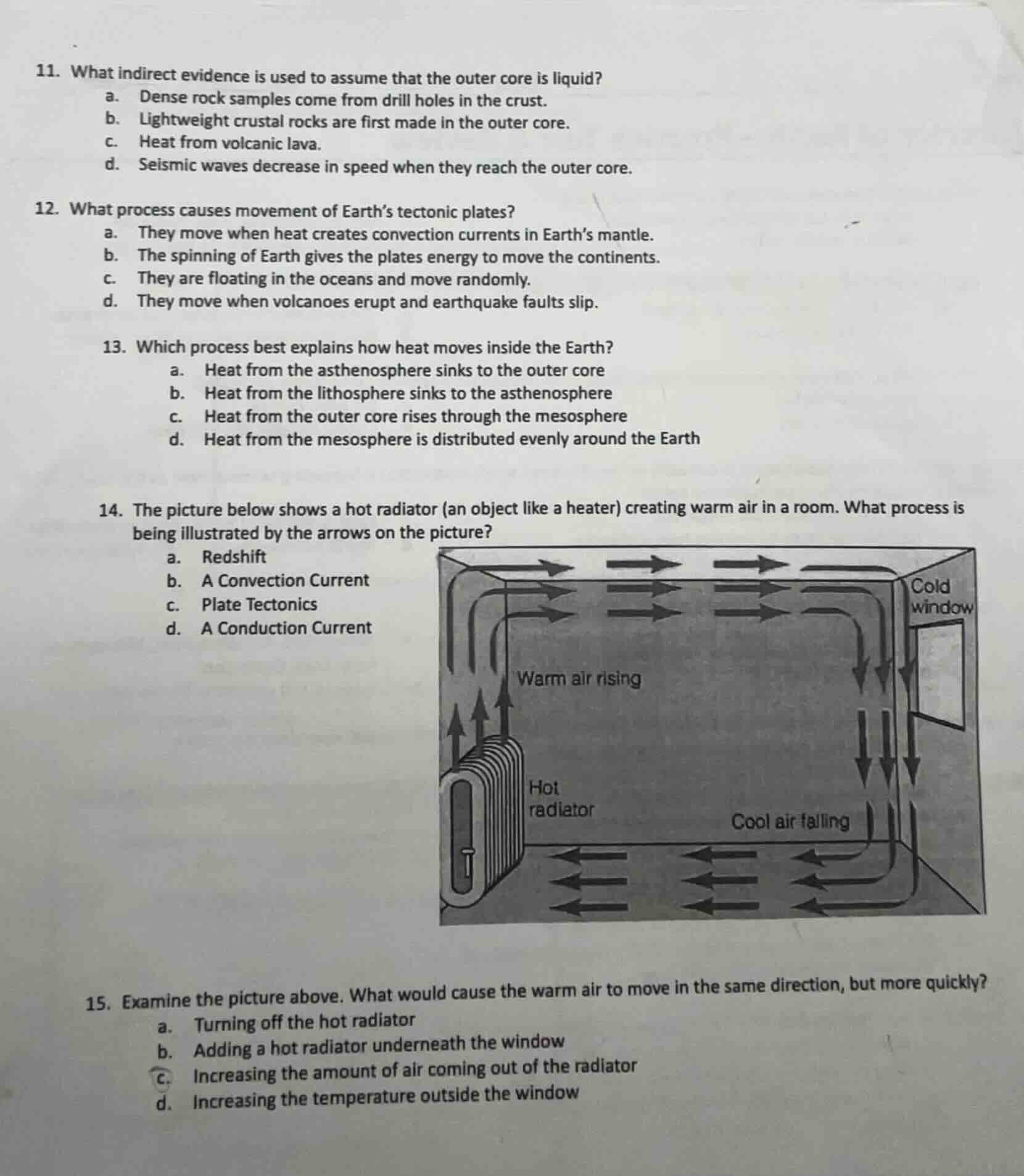 11. What indirect evidence is used to assume that the outer core is liquid?
a. Dense rock samples come from drill holes in the crust.
b. Lightweight crustal rocks are first made in the outer core.
c. Heat from volcanic lava.
d. Seismic waves decrease in speed when they reach the outer core.

12. What process causes movement of Earth's tectonic plates?
a. They move when heat creates convection currents in Earth's mantle.
b. The spinning of Earth gives the plates energy to move the continents.
c. They are floating in the oceans and move randomly.
d. They move when volcanoes erupt and earthquake faults slip.

13. Which process best explains how heat moves inside the Earth?
a. Heat from the asthenosphere sinks to the outer core
b. Heat from the lithosphere sinks to the asthenosphere
c. Heat from the outer core rises through the mesosphere
d. Heat from the mesosphere is distributed evenly around the Earth

14. The picture below shows a hot radiator (an object like a heater) creating warm air in a room. What process is being illustrated by the arrows on the picture?
a. Redshift
b. A Convection Current
c. Plate Tectonics
d. A Conduction Current

Cold window
Warm air rising
Hot radiator
Cool air falling

15. Examine the picture above. What would cause the warm air to move in the same direction, but more quickly?
a. Turning off the hot radiator
b. Adding a hot radiator underneath the window
c. Increasing the amount of air coming out of the radiator
d. Increasing the temperature outside the window